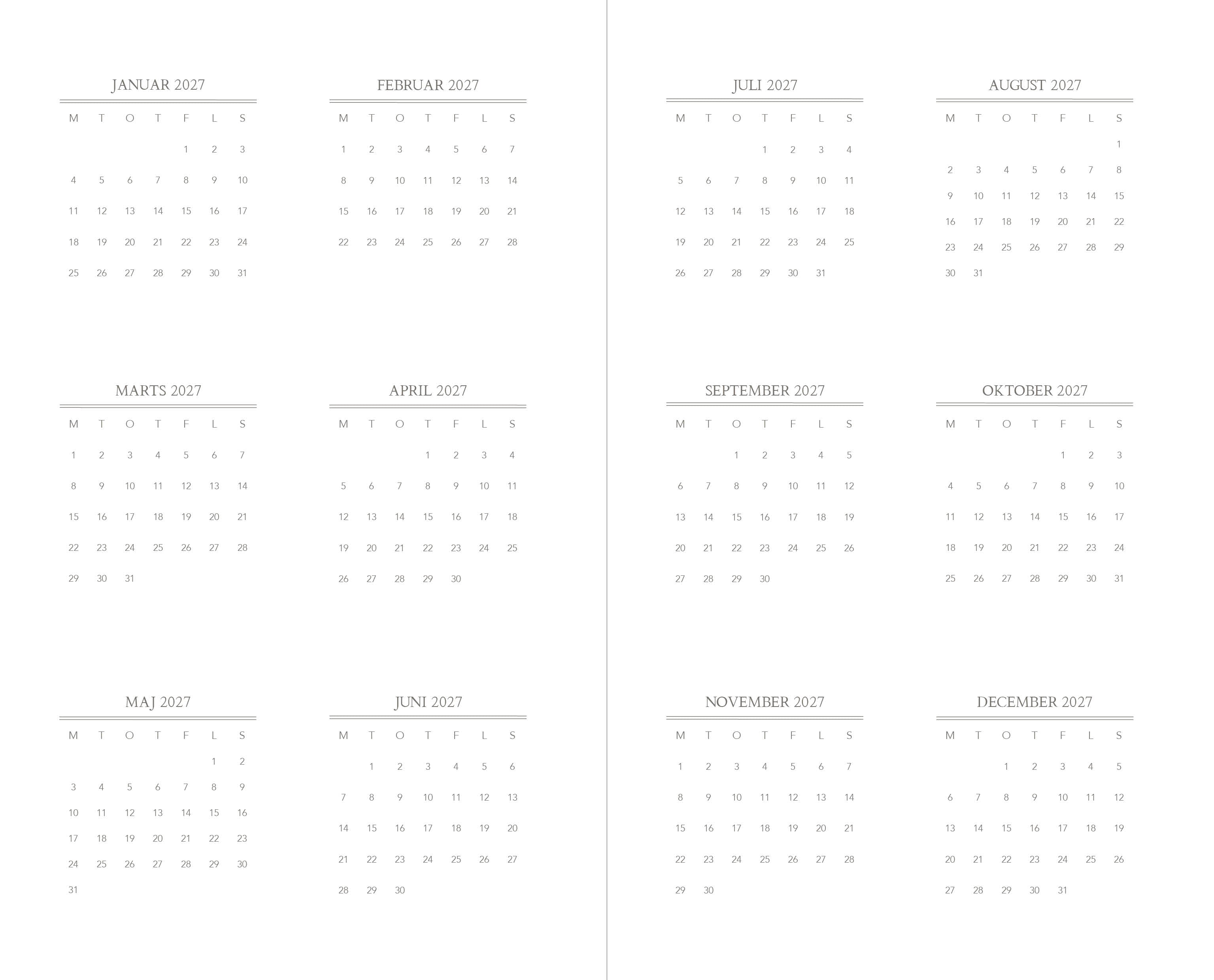 JANUAR 2027

| M | T | O | T | F | L | S |
|---|---|---|---|---|---|---|
| | | | | 1 | 2 | 3 |
| 4 | 5 | 6 | 7 | 8 | 9 | 10 |
| 11 | 12 | 13 | 14 | 15 | 16 | 17 |
| 18 | 19 | 20 | 21 | 22 | 23 | 24 |
| 25 | 26 | 27 | 28 | 29 | 30 | 31 |

FEBRUAR 2027

| M | T | O | T | F | L | S |
|---|---|---|---|---|---|---|
| 1 | 2 | 3 | 4 | 5 | 6 | 7 |
| 8 | 9 | 10 | 11 | 12 | 13 | 14 |
| 15 | 16 | 17 | 18 | 19 | 20 | 21 |
| 22 | 23 | 24 | 25 | 26 | 27 | 28 |

MARTS 2027

| M | T | O | T | F | L | S |
|---|---|---|---|---|---|---|
| 1 | 2 | 3 | 4 | 5 | 6 | 7 |
| 8 | 9 | 10 | 11 | 12 | 13 | 14 |
| 15 | 16 | 17 | 18 | 19 | 20 | 21 |
| 22 | 23 | 24 | 25 | 26 | 27 | 28 |
| 29 | 30 | 31 | | | | |

APRIL 2027

| M | T | O | T | F | L | S |
|---|---|---|---|---|---|---|
| | | | 1 | 2 | 3 | 4 |
| 5 | 6 | 7 | 8 | 9 | 10 | 11 |
| 12 | 13 | 14 | 15 | 16 | 17 | 18 |
| 19 | 20 | 21 | 22 | 23 | 24 | 25 |
| 26 | 27 | 28 | 29 | 30 | | |

MAJ 2027

| M | T | O | T | F | L | S |
|---|---|---|---|---|---|---|
| | | | | | 1 | 2 |
| 3 | 4 | 5 | 6 | 7 | 8 | 9 |
| 10 | 11 | 12 | 13 | 14 | 15 | 16 |
| 17 | 18 | 19 | 20 | 21 | 22 | 23 |
| 24 | 25 | 26 | 27 | 28 | 29 | 30 |
| 31 | | | | | | |

JUNI 2027

| M | T | O | T | F | L | S |
|---|---|---|---|---|---|---|
| | 1 | 2 | 3 | 4 | 5 | 6 |
| 7 | 8 | 9 | 10 | 11 | 12 | 13 |
| 14 | 15 | 16 | 17 | 18 | 19 | 20 |
| 21 | 22 | 23 | 24 | 25 | 26 | 27 |
| 28 | 29 | 30 | | | | |

JULI 2027

| M | T | O | T | F | L | S |
|---|---|---|---|---|---|---|
| | | | 1 | 2 | 3 | 4 |
| 5 | 6 | 7 | 8 | 9 | 10 | 11 |
| 12 | 13 | 14 | 15 | 16 | 17 | 18 |
| 19 | 20 | 21 | 22 | 23 | 24 | 25 |
| 26 | 27 | 28 | 29 | 30 | 31 | |

AUGUST 2027

| M | T | O | T | F | L | S |
|---|---|---|---|---|---|---|
| | | | | | | 1 |
| 2 | 3 | 4 | 5 | 6 | 7 | 8 |
| 9 | 10 | 11 | 12 | 13 | 14 | 15 |
| 16 | 17 | 18 | 19 | 20 | 21 | 22 |
| 23 | 24 | 25 | 26 | 27 | 28 | 29 |
| 30 | 31 | | | | | |

SEPTEMBER 2027

| M | T | O | T | F | L | S |
|---|---|---|---|---|---|---|
| | | 1 | 2 | 3 | 4 | 5 |
| 6 | 7 | 8 | 9 | 10 | 11 | 12 |
| 13 | 14 | 15 | 16 | 17 | 18 | 19 |
| 20 | 21 | 22 | 23 | 24 | 25 | 26 |
| 27 | 28 | 29 | 30 | | | |

OKTOBER 2027

| M | T | O | T | F | L | S |
|---|---|---|---|---|---|---|
| | | | | 1 | 2 | 3 |
| 4 | 5 | 6 | 7 | 8 | 9 | 10 |
| 11 | 12 | 13 | 14 | 15 | 16 | 17 |
| 18 | 19 | 20 | 21 | 22 | 23 | 24 |
| 25 | 26 | 27 | 28 | 29 | 30 | 31 |

NOVEMBER 2027

| M | T | O | T | F | L | S |
|---|---|---|---|---|---|---|
| 1 | 2 | 3 | 4 | 5 | 6 | 7 |
| 8 | 9 | 10 | 11 | 12 | 13 | 14 |
| 15 | 16 | 17 | 18 | 19 | 20 | 21 |
| 22 | 23 | 24 | 25 | 26 | 27 | 28 |
| 29 | 30 | | | | | |

DECEMBER 2027

| M | T | O | T | F | L | S |
|---|---|---|---|---|---|---|
| | | 1 | 2 | 3 | 4 | 5 |
| 6 | 7 | 8 | 9 | 10 | 11 | 12 |
| 13 | 14 | 15 | 16 | 17 | 18 | 19 |
| 20 | 21 | 22 | 23 | 24 | 25 | 26 |
| 27 | 28 | 29 | 30 | 31 | | |